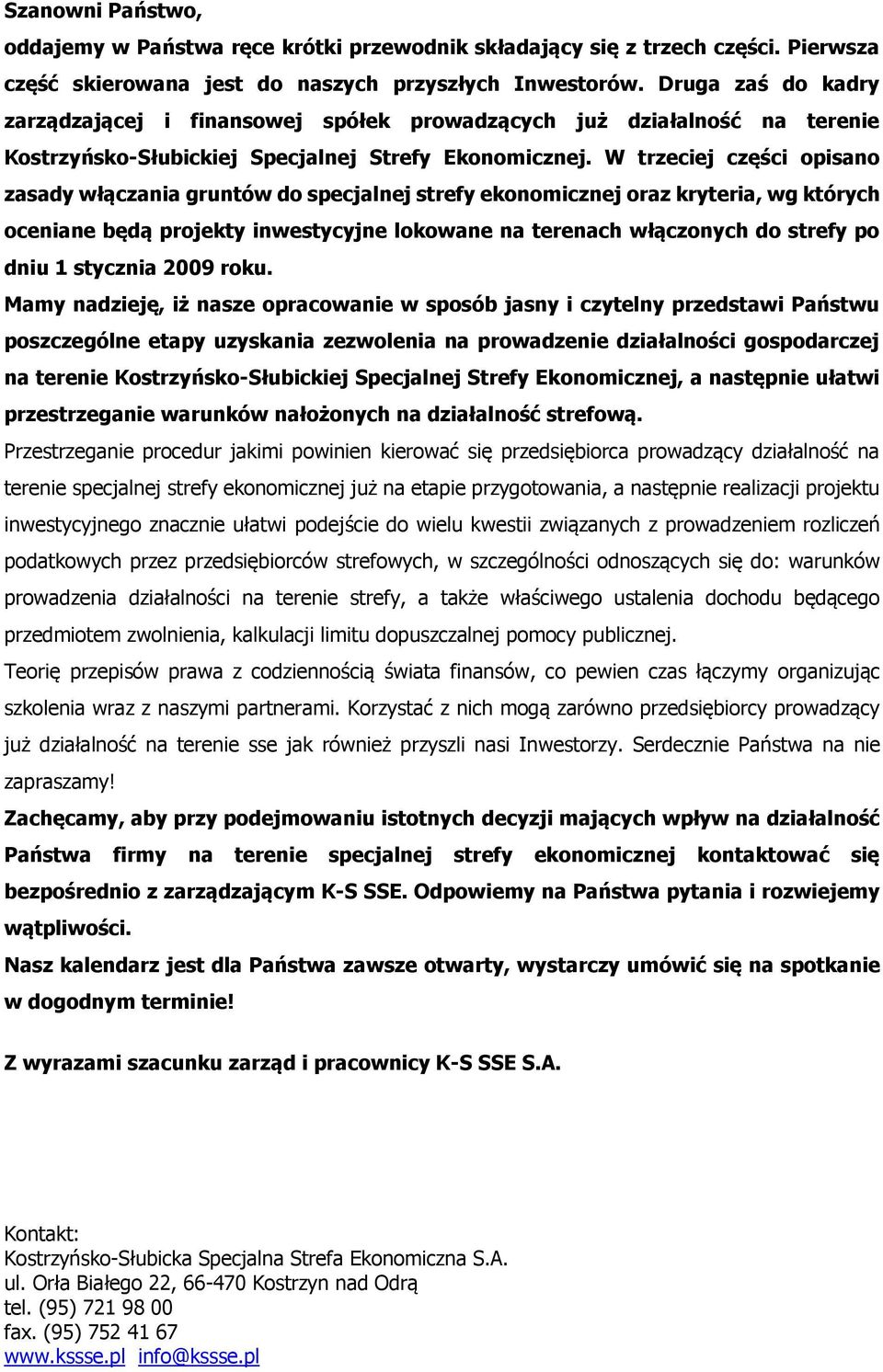 Szanowni Państwo,

oddajemy w Państwa ręce krótki przewodnik składający się z trzech części. Pierwsza część skierowana jest do naszych przyszłych Inwestorów. Druga zaś do kadry zarządzającej i finansowej spółek prowadzących już działalność na terenie Kostrzyńsko-Słubickiej Specjalnej Strefy Ekonomicznej. W trzeciej części opisano zasady włączania gruntów do specjalnej strefy ekonomicznej oraz kryteria, wg których oceniane będą projekty inwestycyjne lokowane na terenach włączonych do strefy po dniu 1 stycznia 2009 roku.

Mamy nadzieję, iż nasze opracowanie w sposób jasny i czytelny przedstawi Państwu poszczególne etapy uzyskania zezwolenia na prowadzenie działalności gospodarczej na terenie Kostrzyńsko-Słubickiej Specjalnej Strefy Ekonomicznej, a następnie ułatwi przestrzeganie warunków nałożonych na działalność strefową.

Przestrzeganie procedur jakimi powinien kierować się przedsiębiorca prowadzący działalność na terenie specjalnej strefy ekonomicznej już na etapie przygotowania, a następnie realizacji projektu inwestycyjnego znacznie ułatwi podejście do wielu kwestii związanych z prowadzeniem rozliczeń podatkowych przez przedsiębiorców strefowych, w szczególności odnoszących się do: warunków prowadzenia działalności na terenie strefy, a także właściwego ustalenia dochodu będącego przedmiotem zwolnienia, kalkulacji limitu dopuszczalnej pomocy publicznej.

Teorię przepisów prawa z codziennością świata finansów, co pewien czas łączymy organizując szkolenia wraz z naszymi partnerami. Korzystać z nich mogą zarówno przedsiębiorcy prowadzący już działalność na terenie sse jak również przyszli nasi Inwestorzy. Serdecznie Państwa na nie zapraszamy!

Zachęcamy, aby przy podejmowaniu istotnych decyzji mających wpływ na działalność Państwa firmy na terenie specjalnej strefy ekonomicznej kontaktować się bezpośrednio z zarządzającym K-S SSE. Odpowiemy na Państwa pytania i rozwiejemy wątpliwości.

Nasz kalendarz jest dla Państwa zawsze otwarty, wystarczy umówić się na spotkanie w dogodnym terminie!

Z wyrazami szacunku zarząd i pracownicy K-S SSE S.A.

Kontakt:
Kostrzyńsko-Słubicka Specjalna Strefa Ekonomiczna S.A.
ul. Orła Białego 22, 66-470 Kostrzyn nad Odrą
tel. (95) 721 98 00
fax. (95) 752 41 67
www.kssse.pl info@kssse.pl